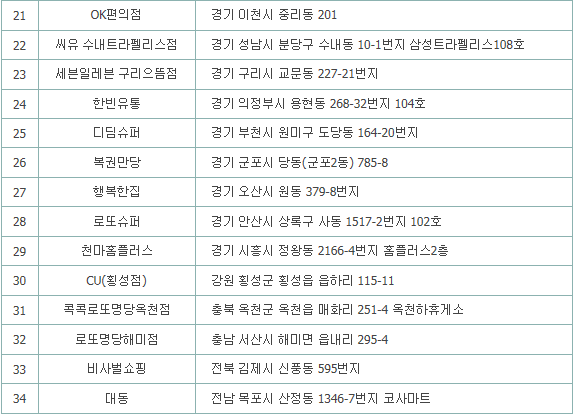 | 21 | OK편의점 | 경기 이천시 중리동 201 |
|---|---|---|
| 22 | 씨유 수내트라펠리스점 | 경기 성남시 분당구 수내동 10-1번지 삼성트라펠리스108호 |
| 23 | 세븐일레븐 구리으뜸점 | 경기 구리시 교문동 227-21번지 |
| 24 | 한빈유통 | 경기 의정부시 용현동 268-32번지 104호 |
| 25 | 디딤슈퍼 | 경기 부천시 원미구 도당동 164-20번지 |
| 26 | 복권만당 | 경기 군포시 당동(군포2동) 785-8 |
| 27 | 행복한집 | 경기 오산시 원동 379-8번지 |
| 28 | 로또슈퍼 | 경기 안산시 상록구 사동 1517-2번지 102호 |
| 29 | 천마홈플러스 | 경기 시흥시 정왕동 2166-4번지 홈플러스2층 |
| 30 | CU(횡성점) | 강원 횡성군 횡성읍 읍하리 115-11 |
| 31 | 콕콕로또명당옥천점 | 충북 옥천군 옥천읍 매화리 251-4 옥천하휴게소 |
| 32 | 로또명당해미점 | 충남 서산시 해미면 읍내리 295-4 |
| 33 | 비사벌쇼핑 | 전북 김제시 신풍동 595번지 |
| 34 | 대동 | 전남 목포시 산정동 1346-7번지 코사마트 |